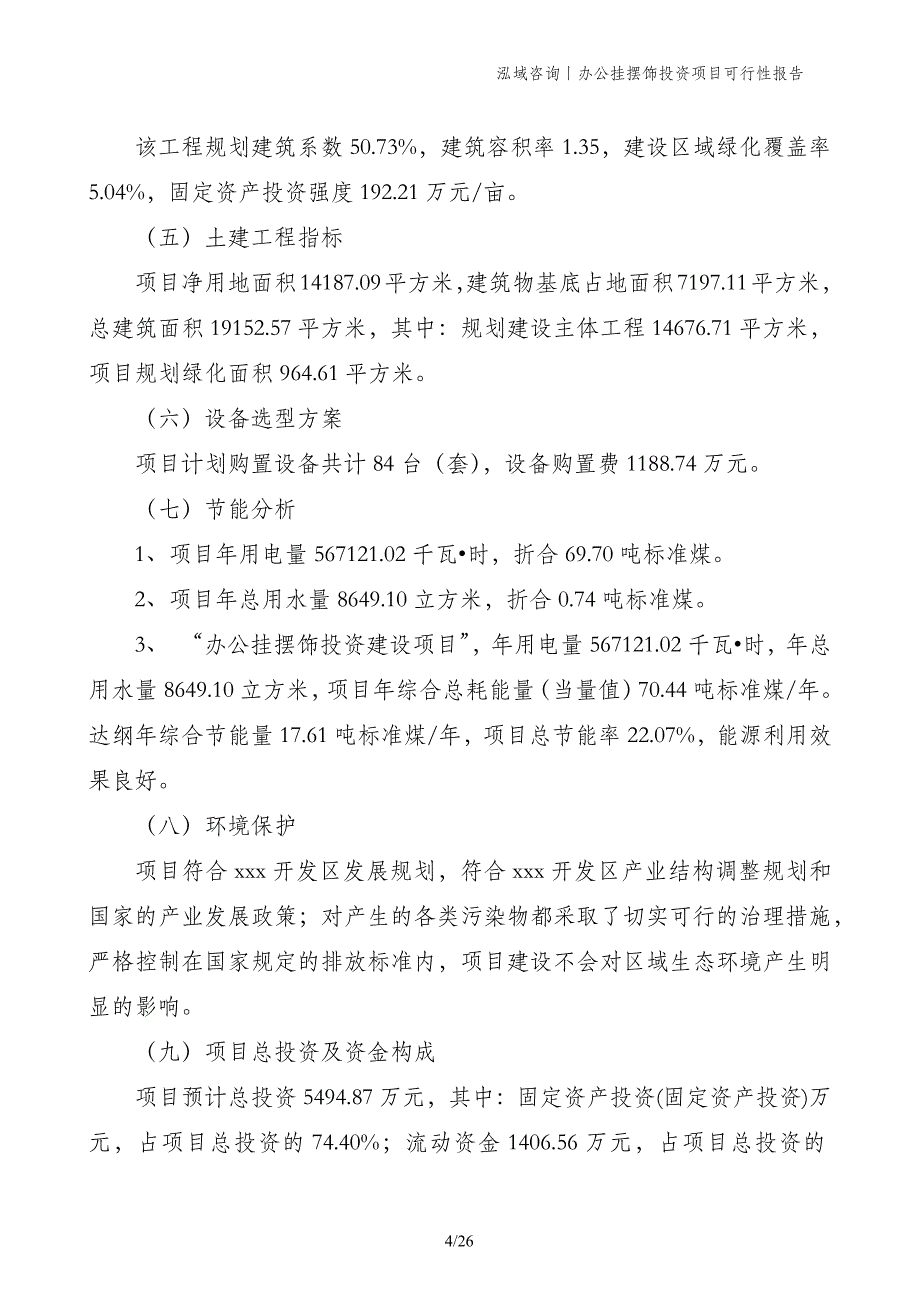 泓域咨询丨办公挂摆饰投资项目可行性报告

该工程规划建筑系数 50.73%，建筑容积率 1.35，建设区域绿化覆盖率 5.04%，固定资产投资强度 192.21 万元/亩。

（五）土建工程指标

项目净用地面积 14187.09 平方米，建筑物基底占地面积 7197.11 平方米，总建筑面积 19152.57 平方米，其中：规划建设主体工程 14676.71 平方米，项目规划绿化面积 964.61 平方米。

（六）设备选型方案

项目计划购置设备共计 84 台（套），设备购置费 1188.74 万元。

（七）节能分析

1、项目年用电量 567121.02 千瓦•时，折合 69.70 吨标准煤。

2、项目年总用水量 8649.10 立方米，折合 0.74 吨标准煤。

3、“办公挂摆饰投资建设项目”，年用电量 567121.02 千瓦•时，年总用水量 8649.10 立方米，项目年综合总耗能量（当量值）70.44 吨标准煤/年。达纲年综合节能量 17.61 吨标准煤/年，项目总节能率 22.07%，能源利用效果良好。

（八）环境保护

项目符合 xxx 开发区发展规划，符合 xxx 开发区产业结构调整规划和国家的产业发展政策；对产生的各类污染物都采取了切实可行的治理措施，严格控制在国家规定的排放标准内，项目建设不会对区域生态环境产生明显的影响。

（九）项目总投资及资金构成

项目预计总投资 5494.87 万元，其中：固定资产投资(固定资产投资)万元，占项目总投资的 74.40%；流动资金 1406.56 万元，占项目总投资的

4/26